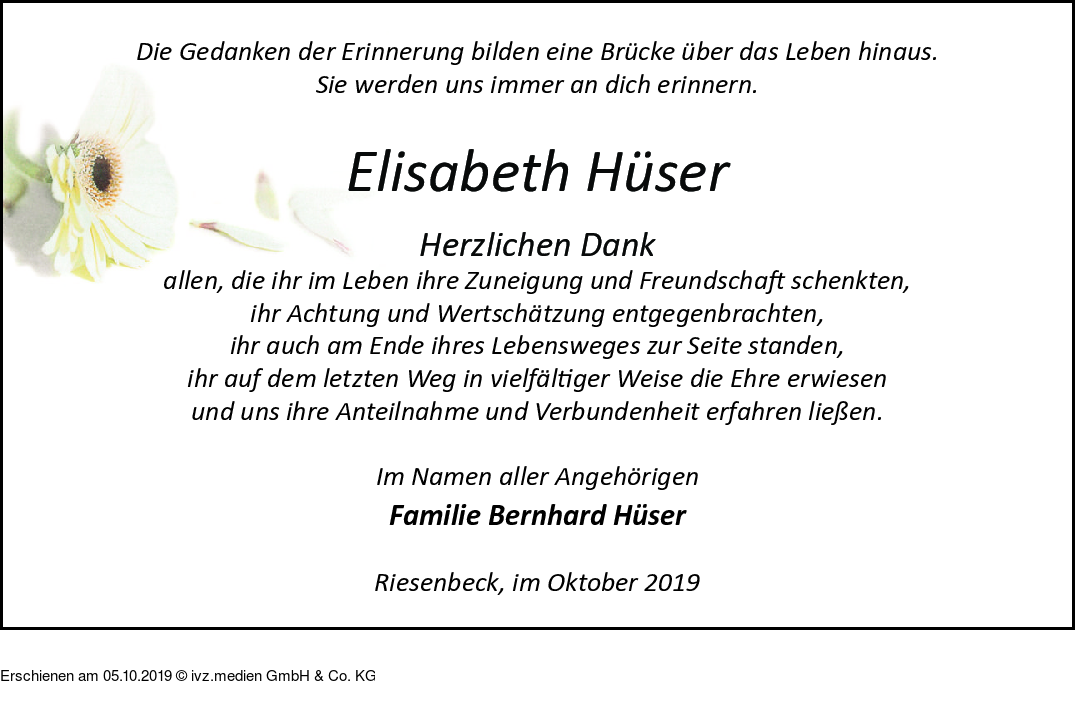 Die Gedanken der Erinnerung bilden eine Brücke über das Leben hinaus.
Sie werden uns immer an dich erinnern.

Elisabeth Hüser

Herzlichen Dank
allen, die ihr im Leben ihre Zuneigung und Freundschaft schenkten,
ihr Achtung und Wertschätzung entgegenbrachten,
ihr auch am Ende ihres Lebensweges zur Seite standen,
ihr auf dem letzten Weg in vielfältiger Weise die Ehre erwiesen
und uns ihre Anteilnahme und Verbundenheit erfahren ließen.

Im Namen aller Angehörigen
Familie Bernhard Hüser

Riesenbeck, im Oktober 2019

Erschienen am 05.10.2019 © ivz.medien GmbH & Co. KG